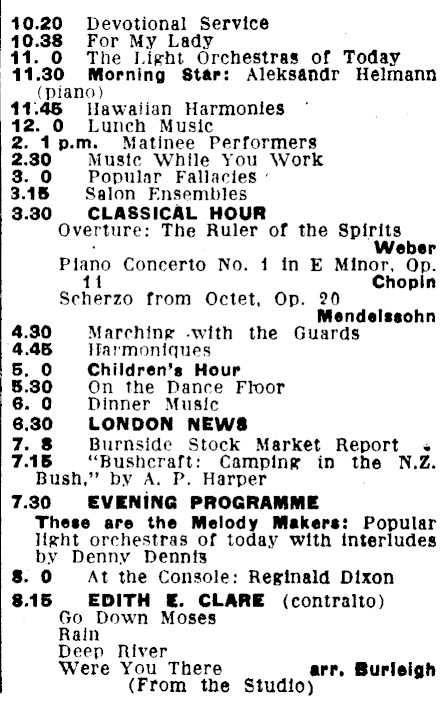 10.20 Devotional Service
10.38 For My Lady
11. 0 The Light Orchestras of Today
11.30 Morning Star: Aleksandr Helmann (piano)
11.45 Hawaiian Harmonies
12. 0 Lunch Music
2. 1 p.m. Matinee Performers
2.30 Music While You Work
3. 0 Popular Fallacies
3.15 Salon Ensembles
3.30 CLASSICAL HOUR
Overture: The Ruler of the Spirits Weber
Piano Concerto No. 1 in E Minor, Op. 11 Chopin
Scherzo from Octet, Op. 20 Mendelssohn
4.30 Marching with the Guards
4.45 Harmoniques
5. 0 Children's Hour
5.30 On the Dance Floor
6. 0 Dinner Music
6.30 LONDON NEWS
7. 8 Burnside Stock Market Report
7.15 "Bushcraft: Camping in the N.Z. Bush," by A. P. Harper
7.30 EVENING PROGRAMME
These are the Melody Makers: Popular light orchestras of today with interludes by Denny Dennis
8. 0 At the Console: Reginald Dixon
8.15 EDITH E. CLARE (contralto)
Go Down Moses
Rain
Deep River
Were You There arr. Burleigh
(From the Studio)